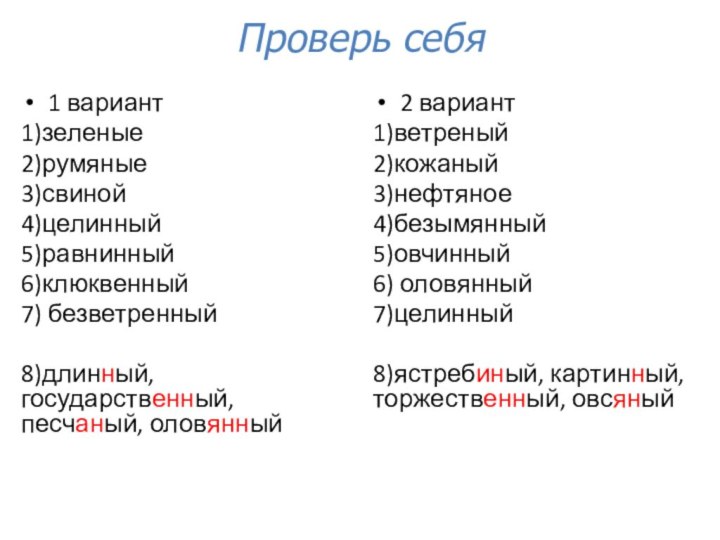 Проверь себя

• 1 вариант
1)зеленые
2)румяные
3)свиной
4)целинный
5)равнинный
6)клюквенный
7) безветренный

8)длинный, государственный, песчаный, оловянный

• 2 вариант
1)ветреный
2)кожаный
3)нефтяное
4)безымянный
5)овчинный
6) оловянный
7)целинный

8)ястребиный, картинный, торжественный, овсяный